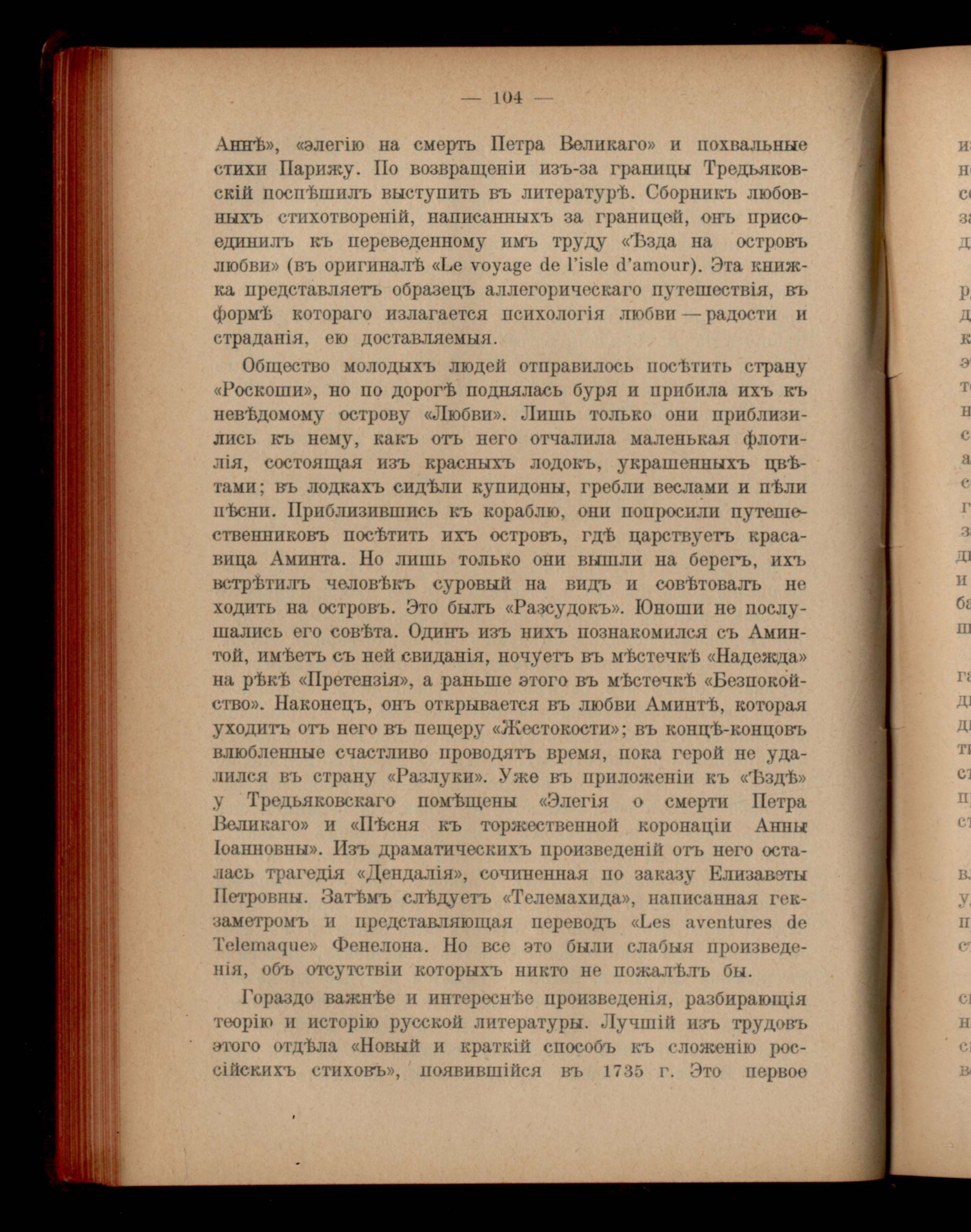 — 104 —

Аннѣ», «элегію на смерть Петра Великаго» и похвальные стихи Парижу. По возвращеніи изъ-за границы Тредьяковскій поспѣшилъ выступить въ литературѣ. Сборникъ любовныхъ стихотвореній, написанныхъ за границей, онъ присоединилъ къ переведенному имъ труду «Ѣзда на островъ любви» (въ оригиналѣ «Le voyage de l'isle d'amour). Эта книжка представляетъ образецъ аллегорическаго путешествія, въ формѣ котораго излагается психологія любви — радости и страданія, ею доставляемыя.

Общество молодыхъ людей отправилось посѣтить страну «Роскоши», но по дорогѣ поднялась буря и прибила ихъ къ невѣдомому острову «Любви». Лишь только они приблизились къ нему, какъ отъ него отчалила маленькая флотилія, состоящая изъ красныхъ лодокъ, украшенныхъ цвѣтами; въ лодкахъ сидѣли купидоны, гребли веслами и пѣли пѣсни. Приблизившись къ кораблю, они попросили путешественниковъ посѣтить ихъ островъ, гдѣ царствуетъ красавица Аминта. Но лишь только они вышли на берегъ, ихъ встрѣтилъ человѣкъ суровый на видъ и совѣтовалъ не ходить на островъ. Это былъ «Разсудокъ». Юноши не послушались его совѣта. Одинъ изъ нихъ познакомился съ Аминтой, имѣетъ съ ней свиданія, ночуетъ въ мѣстечкѣ «Надежда» на рѣкѣ «Претензія», а раньше этого въ мѣстечкѣ «Безпокойство». Наконецъ, онъ открывается въ любви Аминтѣ, которая уходитъ отъ него въ пещеру «Жестокости»; въ концѣ-концовъ влюбленные счастливо проводятъ время, пока герой не удалился въ страну «Разлуки». Уже въ приложеніи къ «Ѣздѣ» у Тредьяковскаго помѣщены «Элегія о смерти Петра Великаго» и «Пѣсня къ торжественной коронаціи Анны Іоанновны». Изъ драматическихъ произведеній отъ него осталась трагедія «Дендалія», сочиненная по заказу Елизаветы Петровны. Затѣмъ слѣдуетъ «Телемахида», написанная гекзаметромъ и представляющая переводъ «Les aventures de Telemaque» Фенелона. Но все это были слабыя произведенія, объ отсутствіи которыхъ никто не пожалѣлъ бы.

Гораздо важнѣе и интереснѣе произведенія, разбирающія теорію и исторію русской литературы. Лучшій изъ трудовъ этого отдѣла «Новый и краткій способъ къ сложенію россійскихъ стиховъ», появившійся въ 1735 г. Это первое